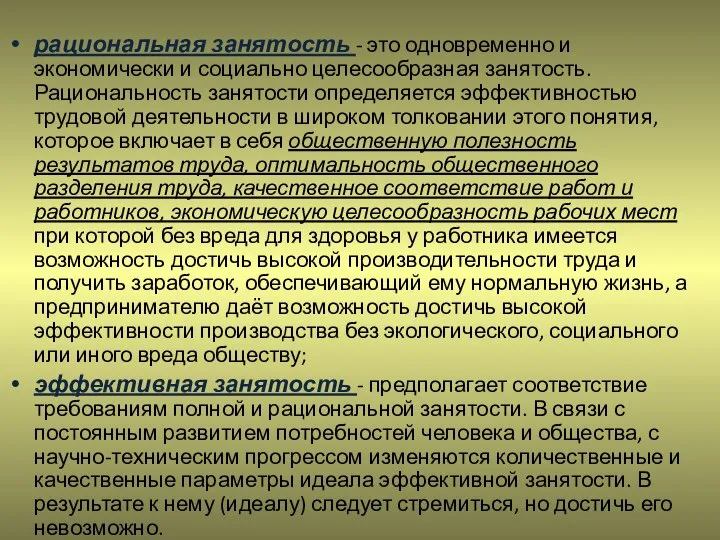 • рациональная занятость - это одновременно и экономически и социально целесообразная занятость. Рациональность занятости определяется эффективностью трудовой деятельности в широком толковании этого понятия, которое включает в себя общественную полезность результатов труда, оптимальность общественного разделения труда, качественное соответствие работ и работников, экономическую целесообразность рабочих мест при которой без вреда для здоровья у работника имеется возможность достичь высокой производительности труда и получить заработок, обеспечивающий ему нормальную жизнь, а предпринимателю даёт возможность достичь высокой эффективности производства без экологического, социального или иного вреда обществу;

• эффективная занятость - предполагает соответствие требованиям полной и рациональной занятости. В связи с постоянным развитием потребностей человека и общества, с научно-техническим прогрессом изменяются количественные и качественные параметры идеала эффективной занятости. В результате к нему (идеалу) следует стремиться, но достичь его невозможно.